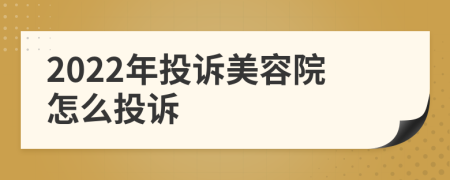 2022年投诉美容院怎么投诉